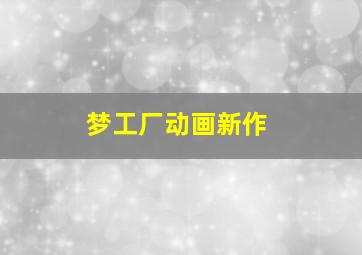 梦工厂动画新作